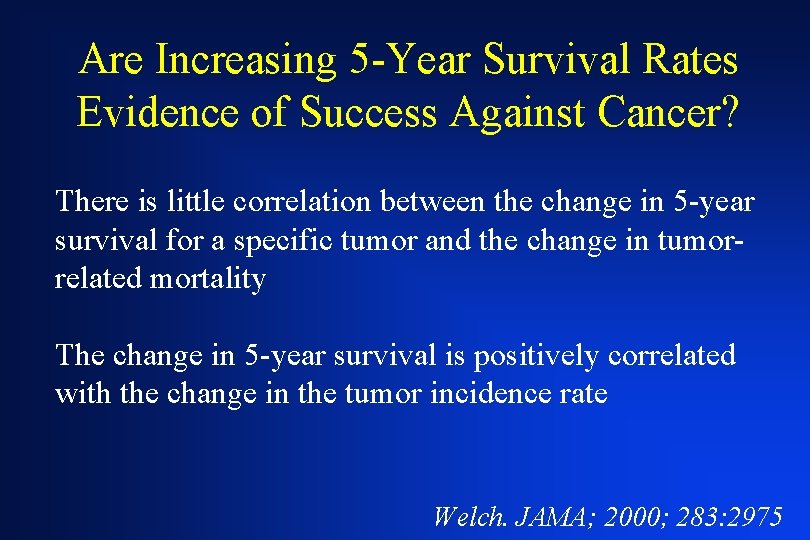 Are Increasing 5-Year Survival Rates Evidence of Success Against Cancer?

There is little correlation between the change in 5-year survival for a specific tumor and the change in tumor-related mortality

The change in 5-year survival is positively correlated with the change in the tumor incidence rate

Welch. JAMA; 2000; 283:2975